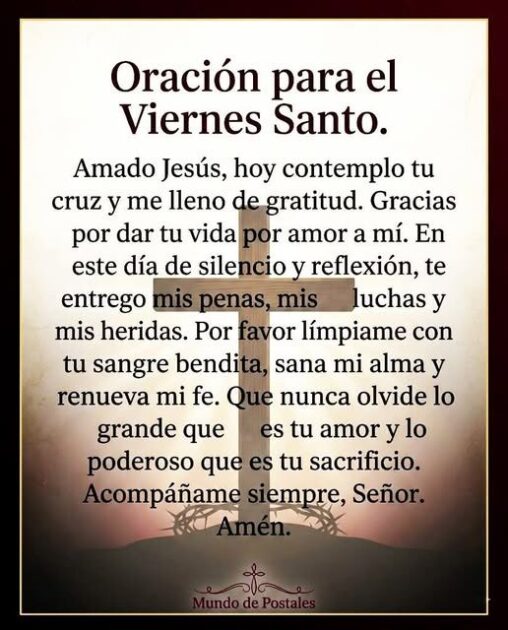 Oración para el Viernes Santo.

Amado Jesús, hoy contemplo tu cruz y me lleno de gratitud. Gracias por dar tu vida por amor a mí. En este día de silencio y reflexión, te entrego mis penas, mis luchas y mis heridas. Por favor límpiame con tu sangre bendita, sana mi alma y renueva mi fe. Que nunca olvide lo grande que es tu amor y lo poderoso que es tu sacrificio. Acompáñame siempre, Señor. Amén.

Mundo de Postales